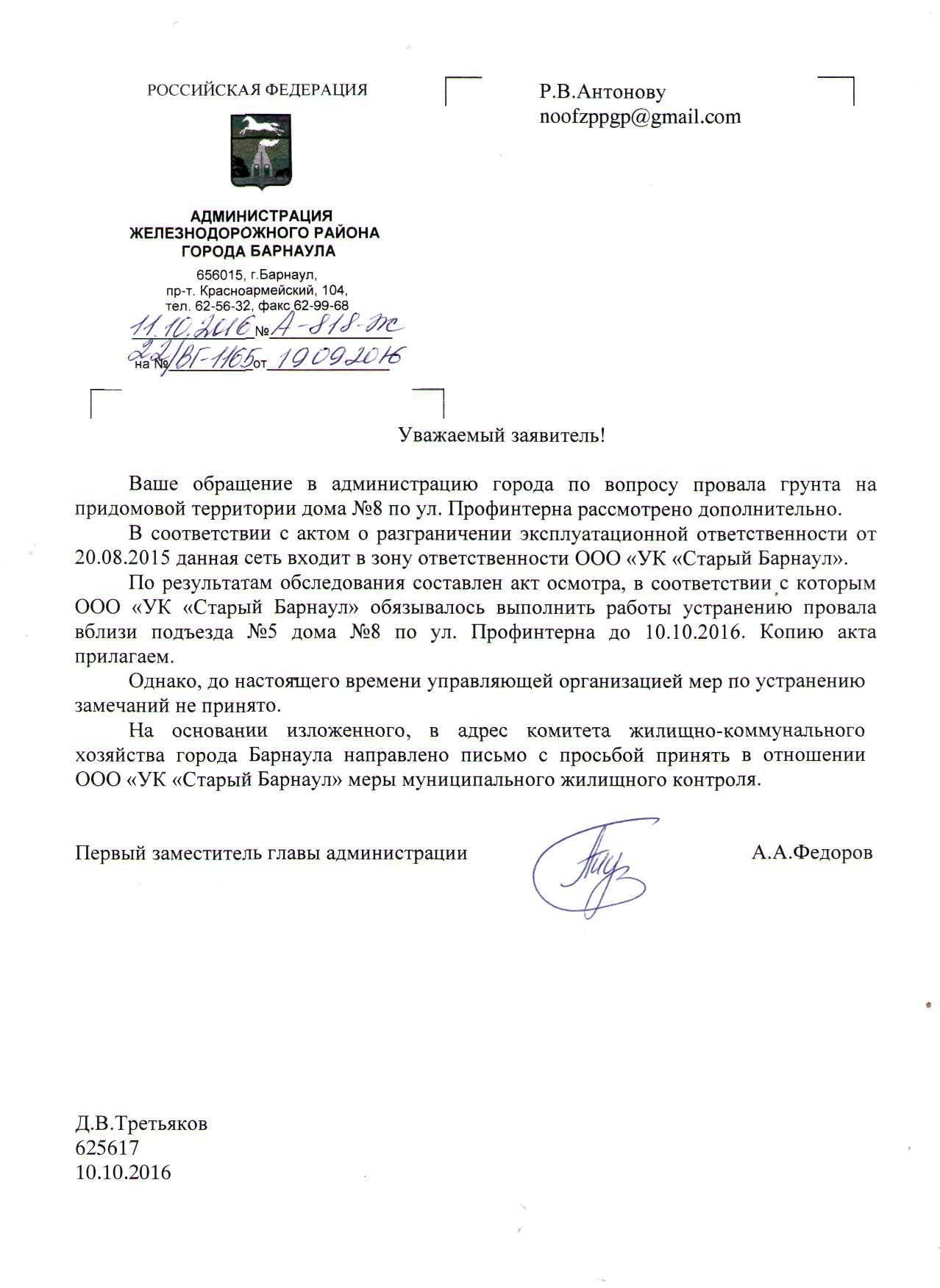 РОССИЙСКАЯ ФЕДЕРАЦИЯ

АДМИНИСТРАЦИЯ
ЖЕЛЕЗНОДОРОЖНОГО РАЙОНА
ГОРОДА БАРНАУЛА

656015, г.Барнаул,
пр-т. Красноармейский, 104,
тел. 62-56-32, факс 62-99-68

11.10.2016 № А-818-пс
на № 22/ВГ-1165 от 19.09.2016

Р.В.Антонову
noofzppgp@gmail.com

Уважаемый заявитель!

Ваше обращение в администрацию города по вопросу провала грунта на придомовой территории дома №8 по ул. Профинтерна рассмотрено дополнительно.

В соответствии с актом о разграничении эксплуатационной ответственности от 20.08.2015 данная сеть входит в зону ответственности ООО «УК «Старый Барнаул».

По результатам обследования составлен акт осмотра, в соответствии с которым ООО «УК «Старый Барнаул» обязывалось выполнить работы устранению провала вблизи подъезда №5 дома №8 по ул. Профинтерна до 10.10.2016. Копию акта прилагаем.

Однако, до настоящего времени управляющей организацией мер по устранению замечаний не принято.

На основании изложенного, в адрес комитета жилищно-коммунального хозяйства города Барнаула направлено письмо с просьбой принять в отношении ООО «УК «Старый Барнаул» меры муниципального жилищного контроля.

Первый заместитель главы администрации А.А.Федоров

Д.В.Третьяков
625617
10.10.2016